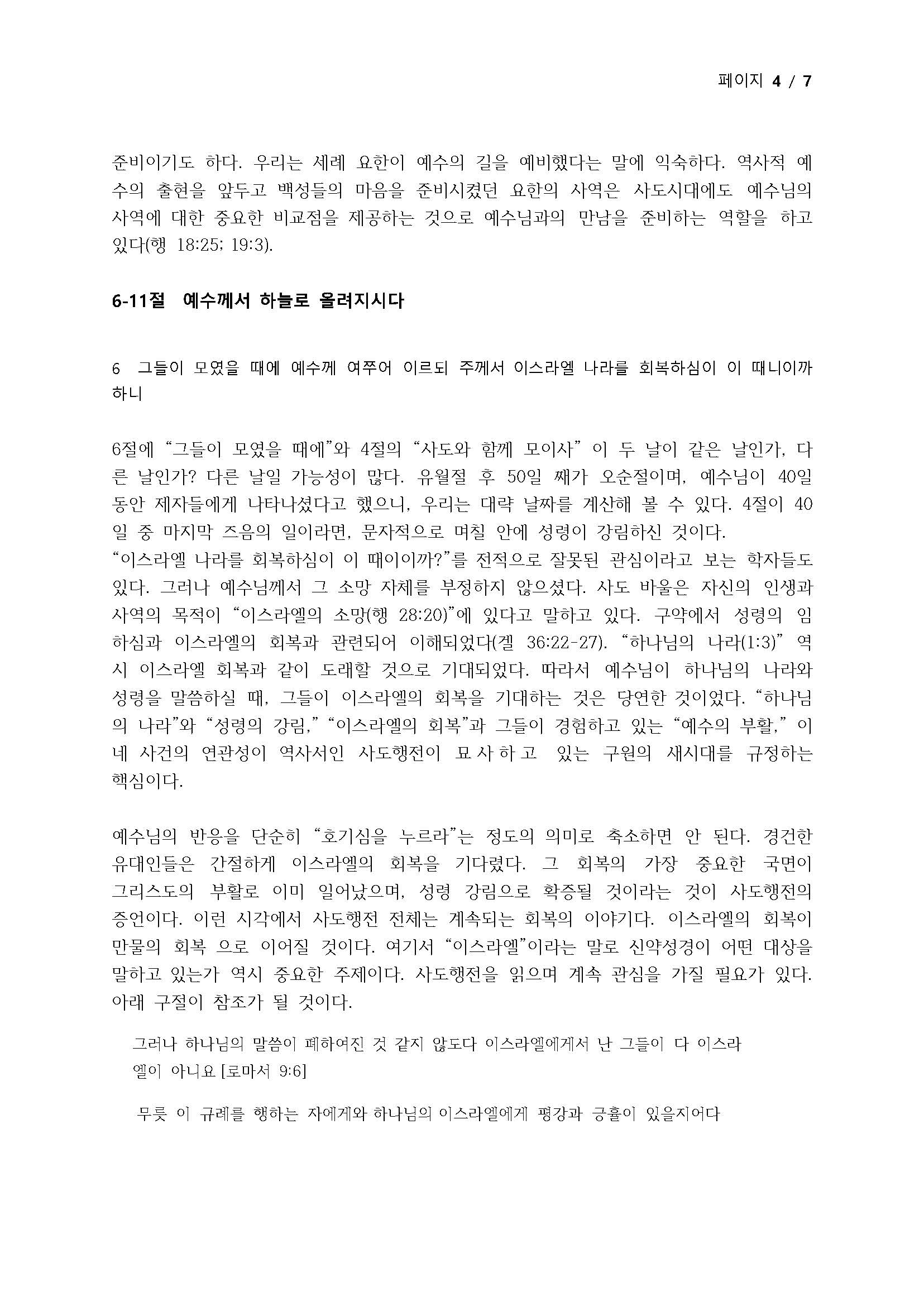 페이지 4 / 7

준비이기도 하다. 우리는 세례 요한이 예수의 길을 예비했다는 말에 익숙하다. 역사적 예수의 출현을 앞두고 백성들의 마음을 준비시켰던 요한의 사역은 사도시대에도 예수님의 사역에 대한 중요한 비교점을 제공하는 것으로 예수님과의 만남을 준비하는 역할을 하고 있다(행 18:25; 19:3).

6-11절 예수께서 하늘로 올려지시다

6 그들이 모였을 때에 예수께 여쭈어 이르되 주께서 이스라엘 나라를 회복하심이 이 때니이까 하니

6절에 “그들이 모였을 때에”와 4절의 “사도와 함께 모이사” 이 두 날이 같은 날인가, 다른 날인가? 다른 날일 가능성이 많다. 유월절 후 50일 째가 오순절이며, 예수님이 40일 동안 제자들에게 나타나셨다고 했으니, 우리는 대략 날짜를 계산해 볼 수 있다. 4절이 40일 중 마지막 즈음의 일이라면, 문자적으로 며칠 안에 성령이 강림하신 것이다.
“이스라엘 나라를 회복하심이 이 때이이까?”를 전적으로 잘못된 관심이라고 보는 학자들도 있다. 그러나 예수님께서 그 소망 자체를 부정하지 않으셨다. 사도 바울은 자신의 인생과 사역의 목적이 “이스라엘의 소망(행 28:20)”에 있다고 말하고 있다. 구약에서 성령의 임하심과 이스라엘의 회복과 관련되어 이해되었다(겔 36:22-27). “하나님의 나라(1:3)” 역시 이스라엘 회복과 같이 도래할 것으로 기대되었다. 따라서 예수님이 하나님의 나라와 성령을 말씀하실 때, 그들이 이스라엘의 회복을 기대하는 것은 당연한 것이었다. “하나님의 나라”와 “성령의 강림,” “이스라엘의 회복”과 그들이 경험하고 있는 “예수의 부활,” 이 네 사건의 연관성이 역사서인 사도행전이 묘사하고 있는 구원의 새시대를 규정하는 핵심이다.

예수님의 반응을 단순히 “호기심을 누르라”는 정도의 의미로 축소하면 안 된다. 경건한 유대인들은 간절하게 이스라엘의 회복을 기다렸다. 그 회복의 가장 중요한 국면이 그리스도의 부활로 이미 일어났으며, 성령 강림으로 확증될 것이라는 것이 사도행전의 증언이다. 이런 시각에서 사도행전 전체는 계속되는 회복의 이야기다. 이스라엘의 회복이 만물의 회복 으로 이어질 것이다. 여기서 “이스라엘”이라는 말로 신약성경이 어떤 대상을 말하고 있는가 역시 중요한 주제이다. 사도행전을 읽으며 계속 관심을 가질 필요가 있다. 아래 구절이 참조가 될 것이다.

그러나 하나님의 말씀이 폐하여진 것 같지 않도다 이스라엘에게서 난 그들이 다 이스라엘이 아니요 [로마서 9:6]

무릇 이 규례를 행하는 자에게와 하나님의 이스라엘에게 평강과 긍휼이 있을지어다